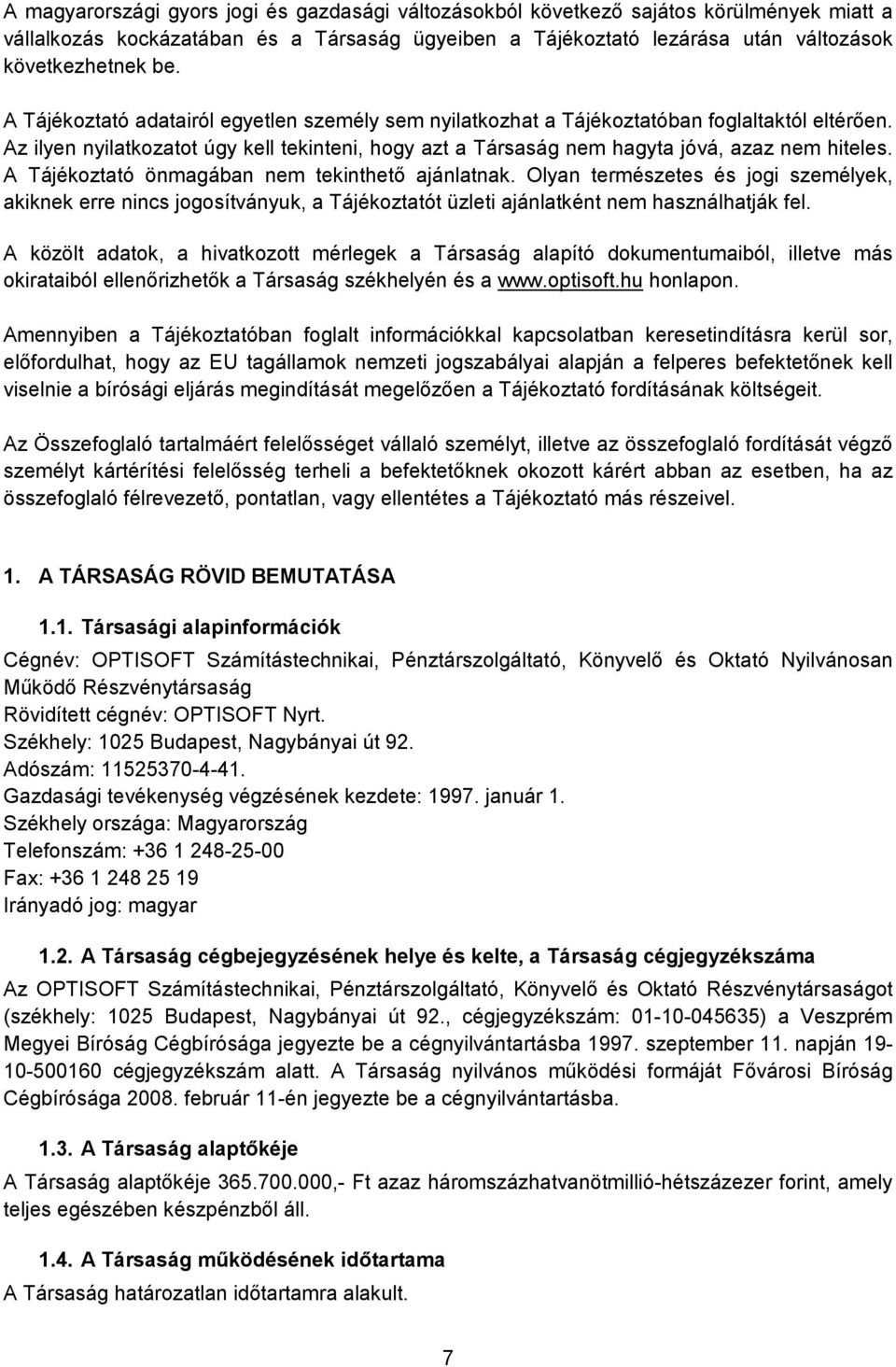 A magyarországi gyors jogi és gazdasági változásokból következő sajátos körülmények miatt a vállalkozás kockázatában és a Társaság ügyeiben a Tájékoztató lezárása után változások következhetnek be.

A Tájékoztató adatairól egyetlen személy sem nyilatkozhat a Tájékoztatóban foglaltaktól eltérően. Az ilyen nyilatkozatot úgy kell tekinteni, hogy azt a Társaság nem hagyta jóvá, azaz nem hiteles. A Tájékoztató önmagában nem tekinthető ajánlatnak. Olyan természetes és jogi személyek, akiknek erre nincs jogosítványuk, a Tájékoztatót üzleti ajánlatként nem használhatják fel.

A közölt adatok, a hivatkozott mérlegek a Társaság alapító dokumentumaiból, illetve más okirataiból ellenőrizhetők a Társaság székhelyén és a www.optisoft.hu honlapon.

Amennyiben a Tájékoztatóban foglalt információkkal kapcsolatban keresetindításra kerül sor, előfordulhat, hogy az EU tagállamok nemzeti jogszabályai alapján a felperes befektetőnek kell viselnie a bírósági eljárás megindítását megelőzően a Tájékoztató fordításának költségeit.

Az Összefoglaló tartalmáért felelősséget vállaló személyt, illetve az összefoglaló fordítását végző személyt kártérítési felelősség terheli a befektetőknek okozott kárért abban az esetben, ha az összefoglaló félrevezető, pontatlan, vagy ellentétes a Tájékoztató más részeivel.

1. A TÁRSASÁG RÖVID BEMUTATÁSA

1.1. Társasági alapinformációk

Cégnév: OPTISOFT Számítástechnikai, Pénztárszolgáltató, Könyvelő és Oktató Nyilvánosan Működő Részvénytársaság
Rövidített cégnév: OPTISOFT Nyrt.
Székhely: 1025 Budapest, Nagybányai út 92.
Adószám: 11525370-4-41.
Gazdasági tevékenység végzésének kezdete: 1997. január 1.
Székhely országa: Magyarország
Telefonszám: +36 1 248-25-00
Fax: +36 1 248 25 19
Irányadó jog: magyar

1.2. A Társaság cégbejegyzésének helye és kelte, a Társaság cégjegyzékszáma

Az OPTISOFT Számítástechnikai, Pénztárszolgáltató, Könyvelő és Oktató Részvénytársaságot (székhely: 1025 Budapest, Nagybányai út 92., cégjegyzékszám: 01-10-045635) a Veszprém Megyei Bíróság Cégbírósága jegyezte be a cégnyilvántartásba 1997. szeptember 11. napján 19-10-500160 cégjegyzékszám alatt. A Társaság nyilvános működési formáját Fővárosi Bíróság Cégbírósága 2008. február 11-én jegyezte be a cégnyilvántartásba.

1.3. A Társaság alaptőkéje

A Társaság alaptőkéje 365.700.000,- Ft azaz háromszázhatvanötmillió-hétszázezer forint, amely teljes egészében készpénzből áll.

1.4. A Társaság működésének időtartama

A Társaság határozatlan időtartamra alakult.

7